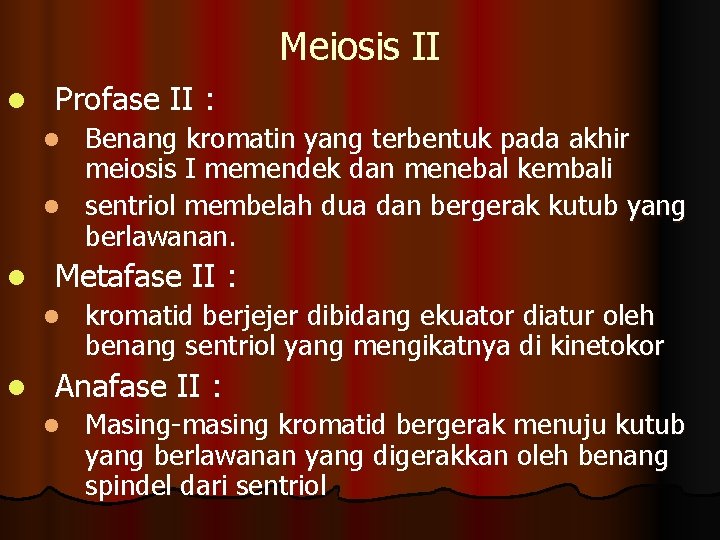 Meiosis II

- Profase II :
  - Benang kromatin yang terbentuk pada akhir meiosis I memendek dan menebal kembali
  - sentriol membelah dua dan bergerak kutub yang berlawanan.
- Metafase II :
  - kromatid berjejer dibidang ekuator diatur oleh benang sentriol yang mengikatnya di kinetokor
- Anafase II :
  - Masing-masing kromatid bergerak menuju kutub yang berlawanan yang digerakkan oleh benang spindel dari sentriol